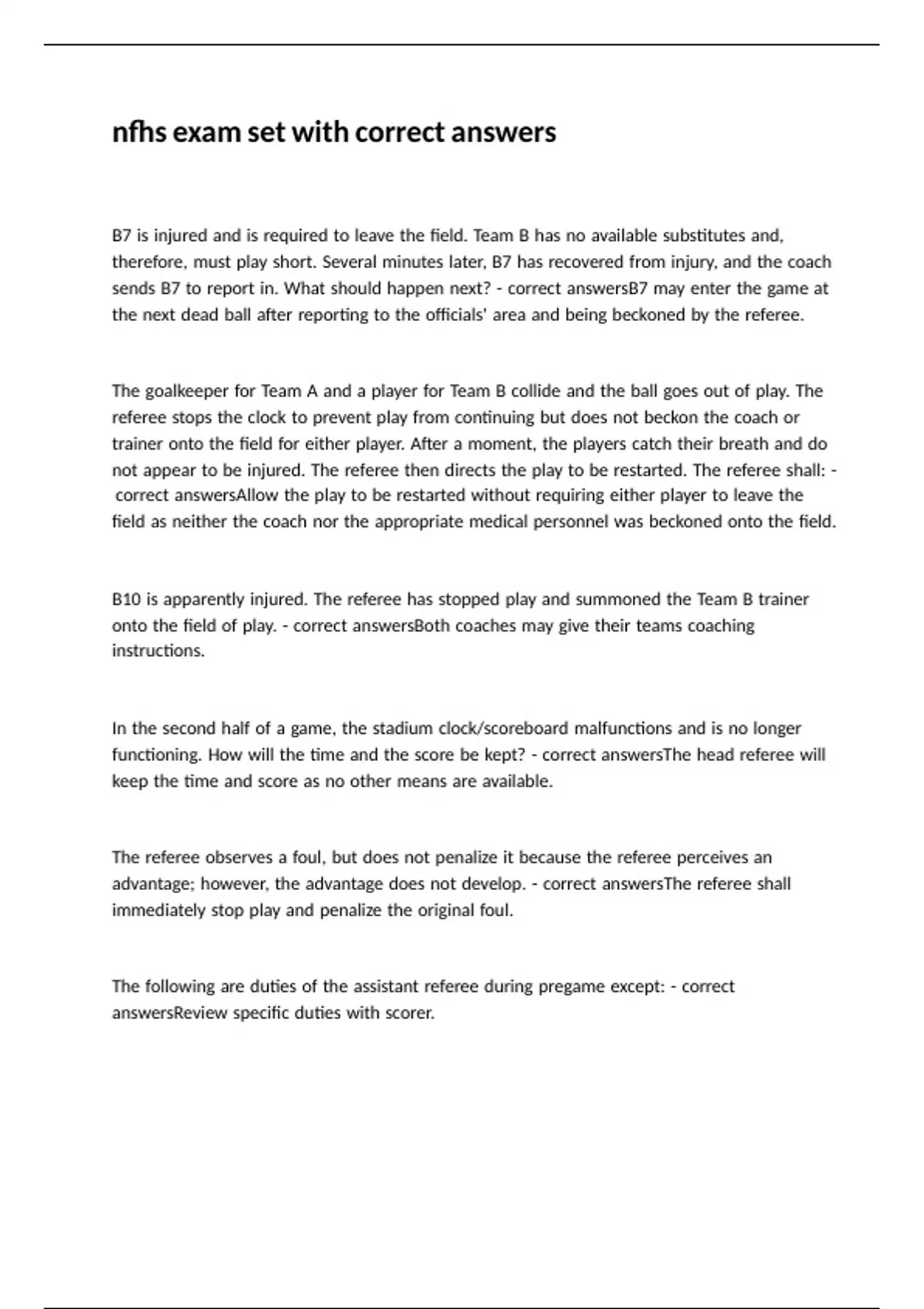 nfhs exam set with correct answers

B7 is injured and is required to leave the field. Team B has no available substitutes and, therefore, must play short. Several minutes later, B7 has recovered from injury, and the coach sends B7 to report in. What should happen next? - correct answersB7 may enter the game at the next dead ball after reporting to the officials' area and being beckoned by the referee.

The goalkeeper for Team A and a player for Team B collide and the ball goes out of play. The referee stops the clock to prevent play from continuing but does not beckon the coach or trainer onto the field for either player. After a moment, the players catch their breath and do not appear to be injured. The referee then directs the play to be restarted. The referee shall: - correct answersAllow the play to be restarted without requiring either player to leave the field as neither the coach nor the appropriate medical personnel was beckoned onto the field.

B10 is apparently injured. The referee has stopped play and summoned the Team B trainer onto the field of play. - correct answersBoth coaches may give their teams coaching instructions.

In the second half of a game, the stadium clock/scoreboard malfunctions and is no longer functioning. How will the time and the score be kept? - correct answersThe head referee will keep the time and score as no other means are available.

The referee observes a foul, but does not penalize it because the referee perceives an advantage; however, the advantage does not develop. - correct answersThe referee shall immediately stop play and penalize the original foul.

The following are duties of the assistant referee during pregame except: - correct answersReview specific duties with scorer.